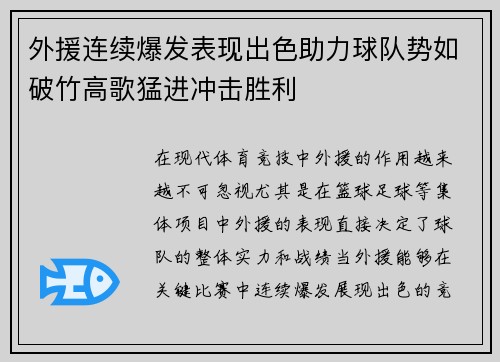 外援连续爆发表现出色助力球队势如破竹高歌猛进冲击胜利

在现代体育竞技中外援的作用越来越不可忽视尤其是在篮球足球等集体项目中外援的表现直接决定了球队的整体实力和战绩当外援能够在关键比赛中连续爆发展现出色的竞